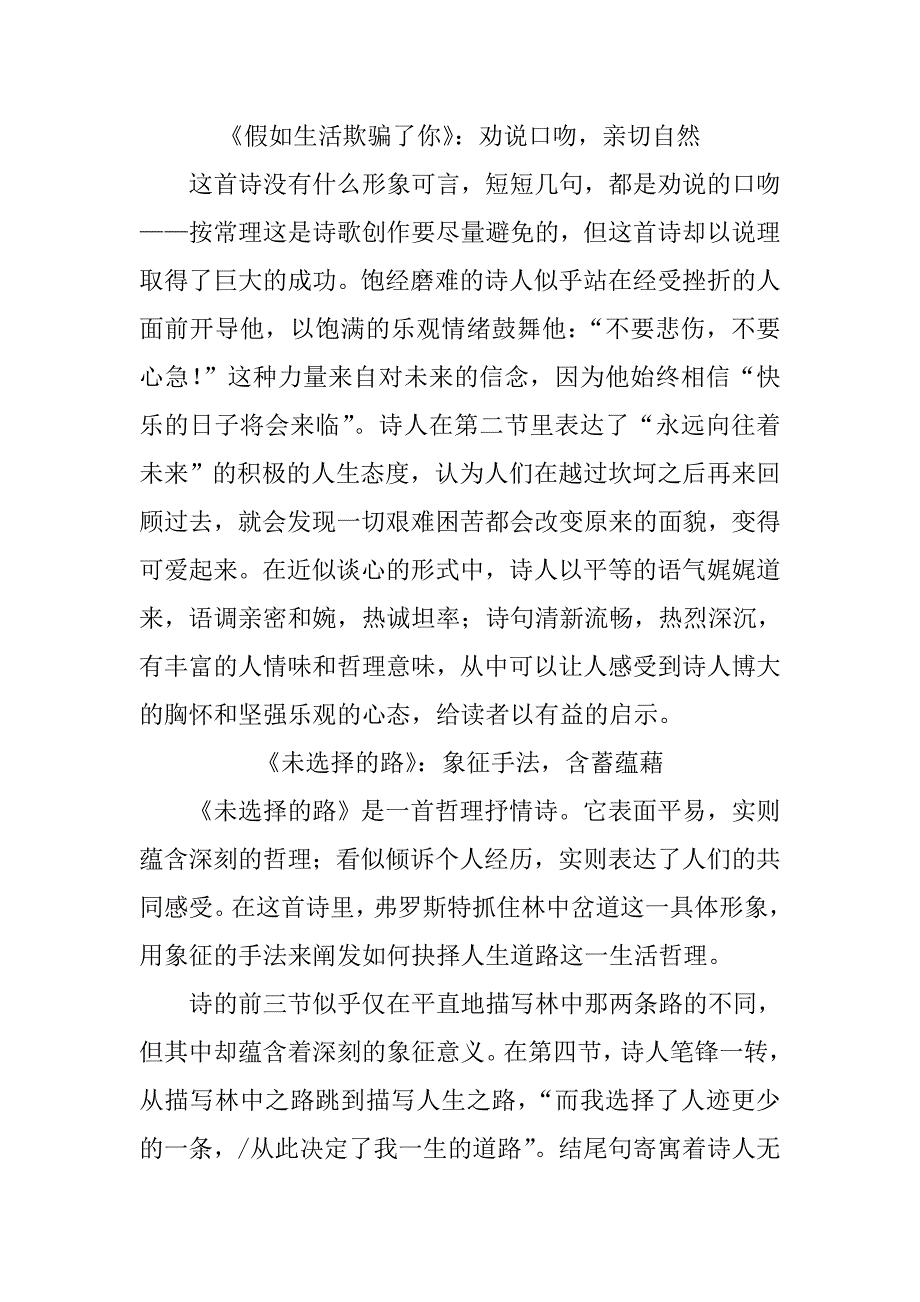 《假如生活欺骗了你》：劝说口吻，亲切自然

这首诗没有什么形象可言，短短几句，都是劝说的口吻——按常理这是诗歌创作要尽量避免的，但这首诗却以说理取得了巨大的成功。饱经磨难的诗人似乎站在经受挫折的人面前开导他，以饱满的乐观情绪鼓舞他：“不要悲伤，不要心急！”这种力量来自对未来的信念，因为他始终相信“快乐的日子将会来临”。诗人在第二节里表达了“永远向往着未来”的积极的人生态度，认为人们在越过坎坷之后再来回顾过去，就会发现一切艰难困苦都会改变原来的面貌，变得可爱起来。在近似谈心的形式中，诗人以平等的语气娓娓道来，语调亲密和婉，热诚坦率；诗句清新流畅，热烈深沉，有丰富的人情味和哲理意味，从中可以让人感受到诗人博大的胸怀和坚强乐观的心态，给读者以有益的启示。

《未选择的路》：象征手法，含蓄蕴藉

《未选择的路》是一首哲理抒情诗。它表面平易，实则蕴含深刻的哲理；看似倾诉个人经历，实则表达了人们的共同感受。在这首诗里，弗罗斯特抓住林中岔道这一具体形象，用象征的手法来阐发如何抉择人生道路这一生活哲理。

诗的前三节似乎仅在平直地描写林中那两条路的不同，但其中却蕴含着深刻的象征意义。在第四节，诗人笔锋一转，从描写林中之路跳到描写人生之路，“而我选择了人迹更少的一条，/从此决定了我一生的道路”。结尾句寄寓着诗人无